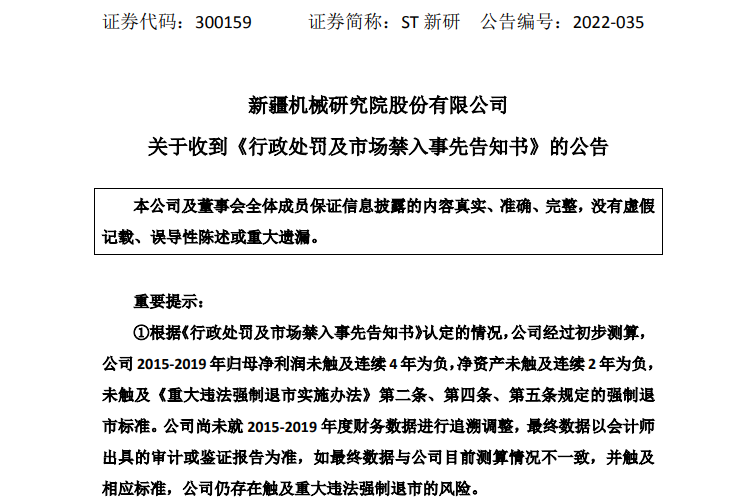 证券代码：300159　　证券简称：ST 新研　公告编号：2022-035

新疆机械研究院股份有限公司

关于收到《行政处罚及市场禁入事先告知书》的公告

本公司及董事会全体成员保证信息披露的内容真实、准确、完整，没有虚假记载、误导性陈述或重大遗漏。

重要提示：

①根据《行政处罚及市场禁入事先告知书》认定的情况，公司经过初步测算，公司 2015-2019 年归母净利润未触及连续 4 年为负，净资产未触及连续 2 年为负，未触及《重大违法强制退市实施办法》第二条、第四条、第五条规定的强制退市标准。公司尚未就 2015-2019 年度财务数据进行追溯调整，最终数据以会计师出具的审计或鉴证报告为准，如最终数据与公司目前测算情况不一致，并触及相应标准，公司仍存在触及重大违法强制退市的风险。